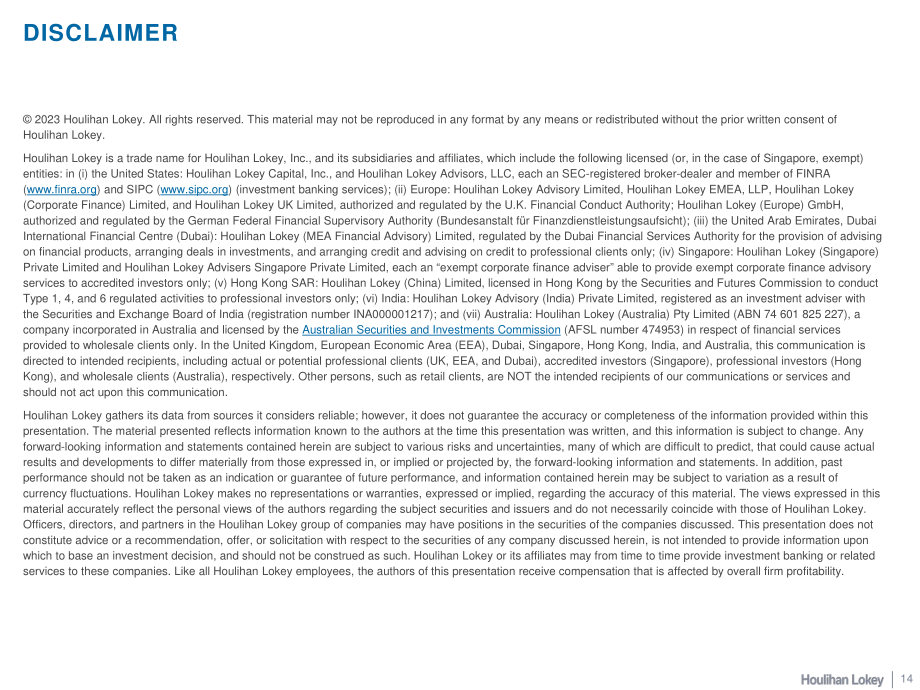 DISCLAIMER

© 2023 Houlihan Lokey. All rights reserved. This material may not be reproduced in any format by any means or redistributed without the prior written consent of Houlihan Lokey.

Houlihan Lokey is a trade name for Houlihan Lokey, Inc., and its subsidiaries and affiliates, which include the following licensed (or, in the case of Singapore, exempt) entities: in (i) the United States: Houlihan Lokey Capital, Inc., and Houlihan Lokey Advisors, LLC, each an SEC-registered broker-dealer and member of FINRA (www.finra.org) and SIPC (www.sipc.org) (investment banking services); (ii) Europe: Houlihan Lokey Advisory Limited, Houlihan Lokey EMEA, LLP, Houlihan Lokey (Corporate Finance) Limited, and Houlihan Lokey UK Limited, authorized and regulated by the U.K. Financial Conduct Authority; Houlihan Lokey (Europe) GmbH, authorized and regulated by the German Federal Financial Supervisory Authority (Bundesanstalt für Finanzdienstleistungsaufsicht); (iii) the United Arab Emirates, Dubai International Financial Centre (Dubai): Houlihan Lokey (MEA Financial Advisory) Limited, regulated by the Dubai Financial Services Authority for the provision of advising on financial products, arranging deals in investments, and arranging credit and advising on credit to professional clients only; (iv) Singapore: Houlihan Lokey (Singapore) Private Limited and Houlihan Lokey Advisers Singapore Private Limited, each an "exempt corporate finance adviser" able to provide exempt corporate finance advisory services to accredited investors only; (v) Hong Kong SAR: Houlihan Lokey (China) Limited, licensed in Hong Kong by the Securities and Futures Commission to conduct Type 1, 4, and 6 regulated activities to professional investors only; (vi) India: Houlihan Lokey Advisory (India) Private Limited, registered as an investment adviser with the Securities and Exchange Board of India (registration number INA000001217); and (vii) Australia: Houlihan Lokey (Australia) Pty Limited (ABN 74 601 825 227), a company incorporated in Australia and licensed by the Australian Securities and Investments Commission (AFSL number 474953) in respect of financial services provided to wholesale clients only. In the United Kingdom, European Economic Area (EEA), Dubai, Singapore, Hong Kong, India, and Australia, this communication is directed to intended recipients, including actual or potential professional clients (UK, EEA, and Dubai), accredited investors (Singapore), professional investors (Hong Kong), and wholesale clients (Australia), respectively. Other persons, such as retail clients, are NOT the intended recipients of our communications or services and should not act upon this communication.

Houlihan Lokey gathers its data from sources it considers reliable; however, it does not guarantee the accuracy or completeness of the information provided within this presentation. The material presented reflects information known to the authors at the time this presentation was written, and this information is subject to change. Any forward-looking information and statements contained herein are subject to various risks and uncertainties, many of which are difficult to predict, that could cause actual results and developments to differ materially from those expressed in, or implied or projected by, the forward-looking information and statements. In addition, past performance should not be taken as an indication or guarantee of future performance, and information contained herein may be subject to variation as a result of currency fluctuations. Houlihan Lokey makes no representations or warranties, expressed or implied, regarding the accuracy of this material. The views expressed in this material accurately reflect the personal views of the authors regarding the subject securities and issuers and do not necessarily coincide with those of Houlihan Lokey. Officers, directors, and partners in the Houlihan Lokey group of companies may have positions in the securities of the companies discussed. This presentation does not constitute advice or a recommendation, offer, or solicitation with respect to the securities of any company discussed herein, is not intended to provide information upon which to base an investment decision, and should not be construed as such. Houlihan Lokey or its affiliates may from time to time provide investment banking or related services to these companies. Like all Houlihan Lokey employees, the authors of this presentation receive compensation that is affected by overall firm profitability.

Houlihan Lokey 14